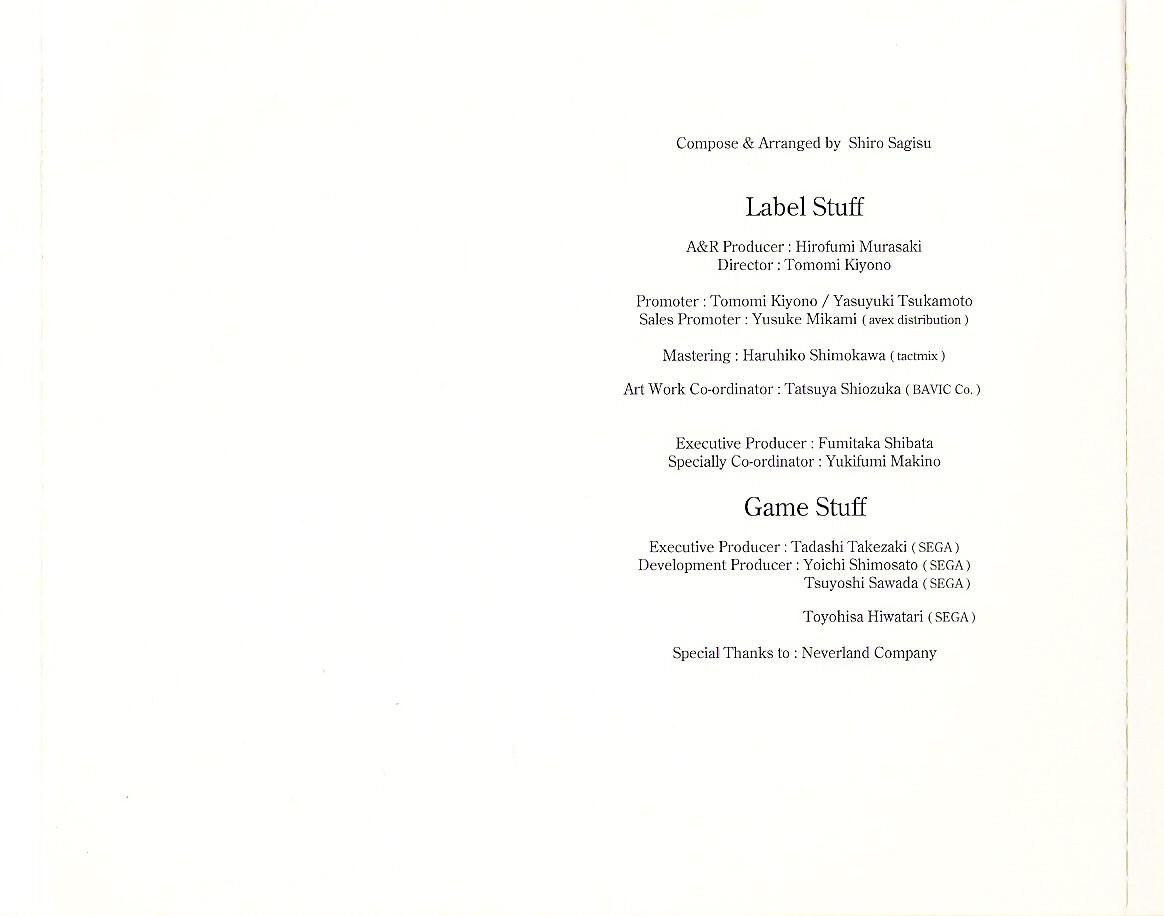 Compose & Arranged by Shiro Sagisu

Label Stuff

A&R Producer : Hirofumi Murasaki
Director : Tomomi Kiyono

Promoter : Tomomi Kiyono / Yasuyuki Tsukamoto
Sales Promoter : Yusuke Mikami ( avex distribution )

Mastering : Haruhiko Shimokawa ( tactmix )

Art Work Co-ordinator : Tatsuya Shiozuka ( BAVIC Co. )

Executive Producer : Fumitaka Shibata
Specially Co-ordinator : Yukifumi Makino

Game Stuff

Executive Producer : Tadashi Takezaki ( SEGA )
Development Producer : Yoichi Shimosato ( SEGA )
Tsuyoshi Sawada ( SEGA )

Toyohisa Hiwatari ( SEGA )

Special Thanks to : Neverland Company